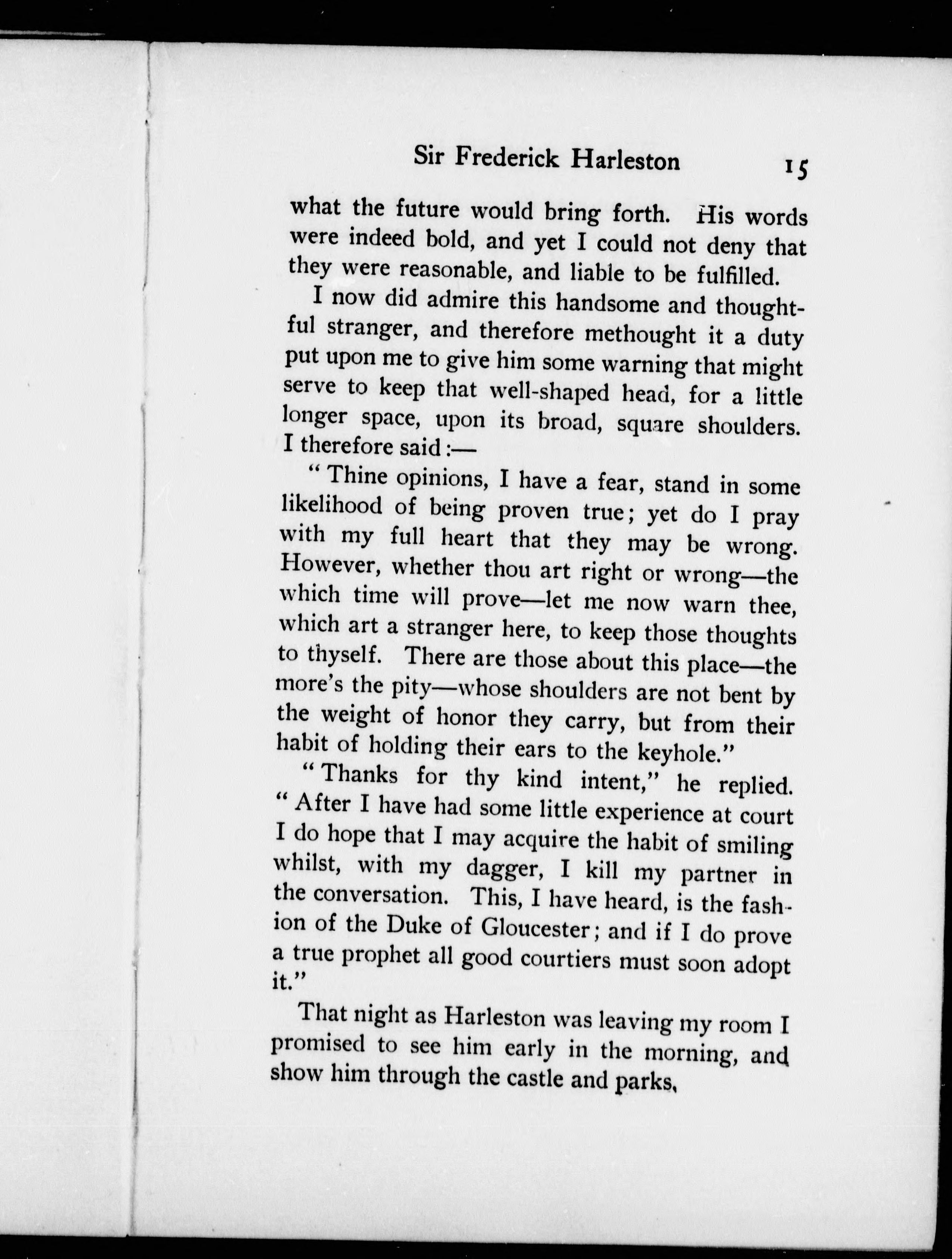 Sir Frederick Harleston 15

what the future would bring forth. His words were indeed bold, and yet I could not deny that they were reasonable, and liable to be fulfilled.

I now did admire this handsome and thoughtful stranger, and therefore methought it a duty put upon me to give him some warning that might serve to keep that well-shaped head, for a little longer space, upon its broad, square shoulders. I therefore said:—

"Thine opinions, I have a fear, stand in some likelihood of being proven true; yet do I pray with my full heart that they may be wrong. However, whether thou art right or wrong—the which time will prove—let me now warn thee, which art a stranger here, to keep those thoughts to thyself. There are those about this place—the more's the pity—whose shoulders are not bent by the weight of honor they carry, but from their habit of holding their ears to the keyhole."

"Thanks for thy kind intent," he replied. "After I have had some little experience at court I do hope that I may acquire the habit of smiling whilst, with my dagger, I kill my partner in the conversation. This, I have heard, is the fashion of the Duke of Gloucester; and if I do prove a true prophet all good courtiers must soon adopt it."

That night as Harleston was leaving my room I promised to see him early in the morning, and show him through the castle and parks,